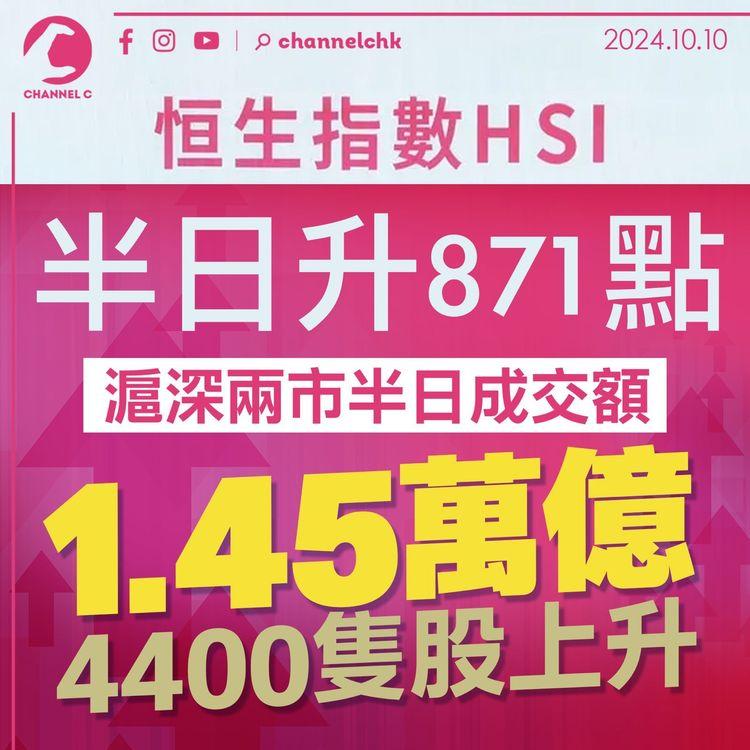 CHANNEL C

channelchk

2024.10.10

恒生指數HSI

半日升871點

滬深兩市半日成交額

1.45萬億

4400隻股上升